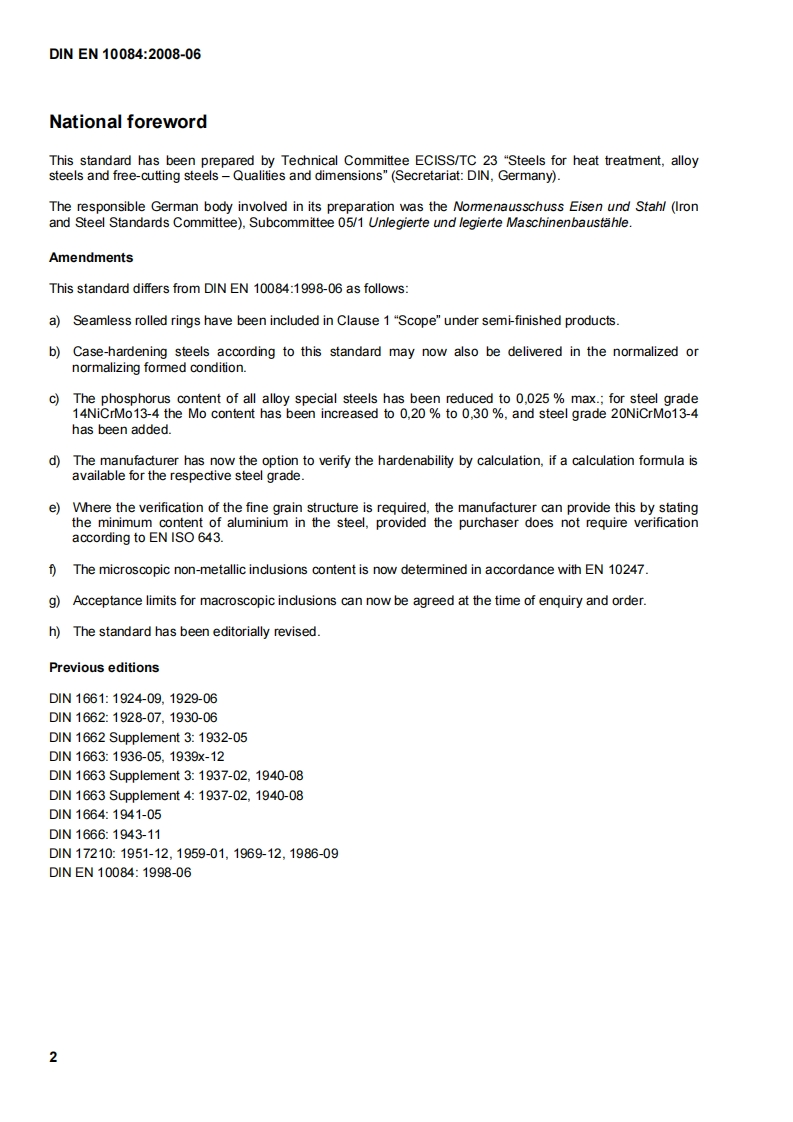 DIN EN 10084:2008-06

National foreword

This standard has been prepared by Technical Committee ECISS/TC 23 “Steels for heat treatment, alloy steels and free-cutting steels – Qualities and dimensions” (Secretariat: DIN, Germany).

The responsible German body involved in its preparation was the Normenausschuss Eisen und Stahl (Iron and Steel Standards Committee), Subcommittee 05/1 Unlegierte und legierte Maschinenbaustähle.

Amendments

This standard differs from DIN EN 10084:1998-06 as follows:

a) Seamless rolled rings have been included in Clause 1 “Scope” under semi-finished products.

b) Case-hardening steels according to this standard may now also be delivered in the normalized or normalizing formed condition.

c) The phosphorus content of all alloy special steels has been reduced to 0,025 % max.; for steel grade 14NiCrMo13-4 the Mo content has been increased to 0,20 % to 0,30 %, and steel grade 20NiCrMo13-4 has been added.

d) The manufacturer has now the option to verify the hardenability by calculation, if a calculation formula is available for the respective steel grade.

e) Where the verification of the fine grain structure is required, the manufacturer can provide this by stating the minimum content of aluminium in the steel, provided the purchaser does not require verification according to EN ISO 643.

f) The microscopic non-metallic inclusions content is now determined in accordance with EN 10247.

g) Acceptance limits for macroscopic inclusions can now be agreed at the time of enquiry and order.

h) The standard has been editorially revised.

Previous editions

DIN 1661: 1924-09, 1929-06
DIN 1662: 1928-07, 1930-06
DIN 1662 Supplement 3: 1932-05
DIN 1663: 1936-05, 1939x-12
DIN 1663 Supplement 3: 1937-02, 1940-08
DIN 1663 Supplement 4: 1937-02, 1940-08
DIN 1664: 1941-05
DIN 1666: 1943-11
DIN 17210: 1951-12, 1959-01, 1969-12, 1986-09
DIN EN 10084: 1998-06

2